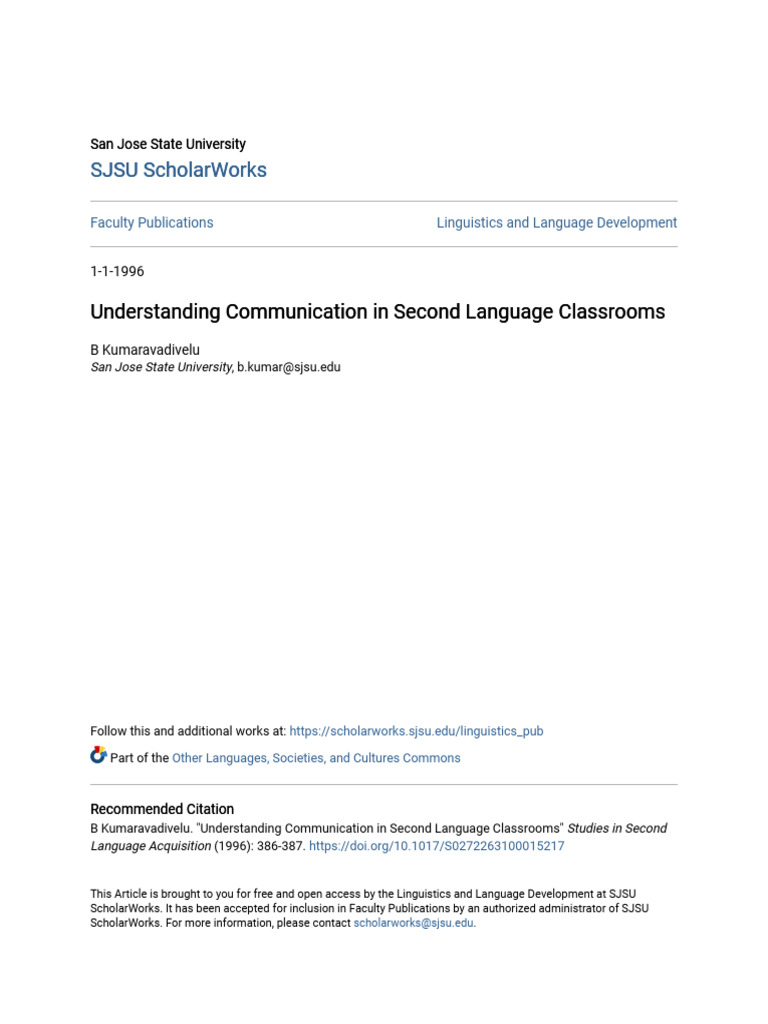 San Jose State University
SJSU ScholarWorks

Faculty Publications

Linguistics and Language Development

1-1-1996

Understanding Communication in Second Language Classrooms

B Kumaravadivelu
San Jose State University, b.kumar@sjsu.edu

Follow this and additional works at: https://scholarworks.sjsu.edu/linguistics_pub

Part of the Other Languages, Societies, and Cultures Commons

Recommended Citation
B Kumaravadivelu. "Understanding Communication in Second Language Classrooms" Studies in Second Language Acquisition (1996): 386-387. https://doi.org/10.1017/S0272263100015217

This Article is brought to you for free and open access by the Linguistics and Language Development at SJSU ScholarWorks. It has been accepted for inclusion in Faculty Publications by an authorized administrator of SJSU ScholarWorks. For more information, please contact scholarworks@sjsu.edu.